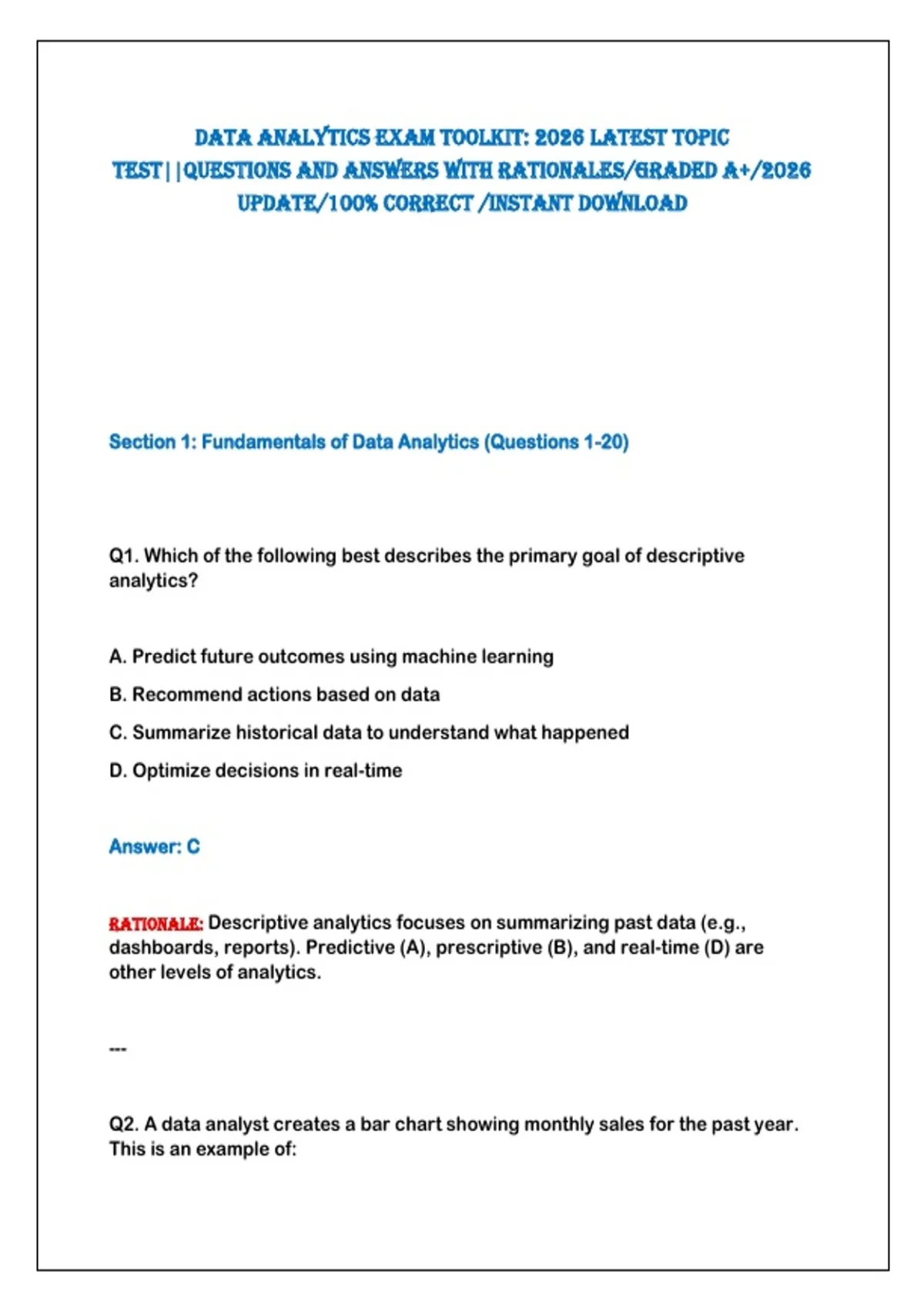 DATA ANALYTICS EXAM TOOLKIT: 2026 LATEST TOPIC TEST||QUESTIONS AND ANSWERS WITH RATIONALES/GRADED A+/2026 UPDATE/100% CORRECT /INSTANT DOWNLOAD

Section 1: Fundamentals of Data Analytics (Questions 1-20)

Q1. Which of the following best describes the primary goal of descriptive analytics?

A. Predict future outcomes using machine learning

B. Recommend actions based on data

C. Summarize historical data to understand what happened

D. Optimize decisions in real-time

Answer: C

RATIONALE: Descriptive analytics focuses on summarizing past data (e.g., dashboards, reports). Predictive (A), prescriptive (B), and real-time (D) are other levels of analytics.

---

Q2. A data analyst creates a bar chart showing monthly sales for the past year. This is an example of: